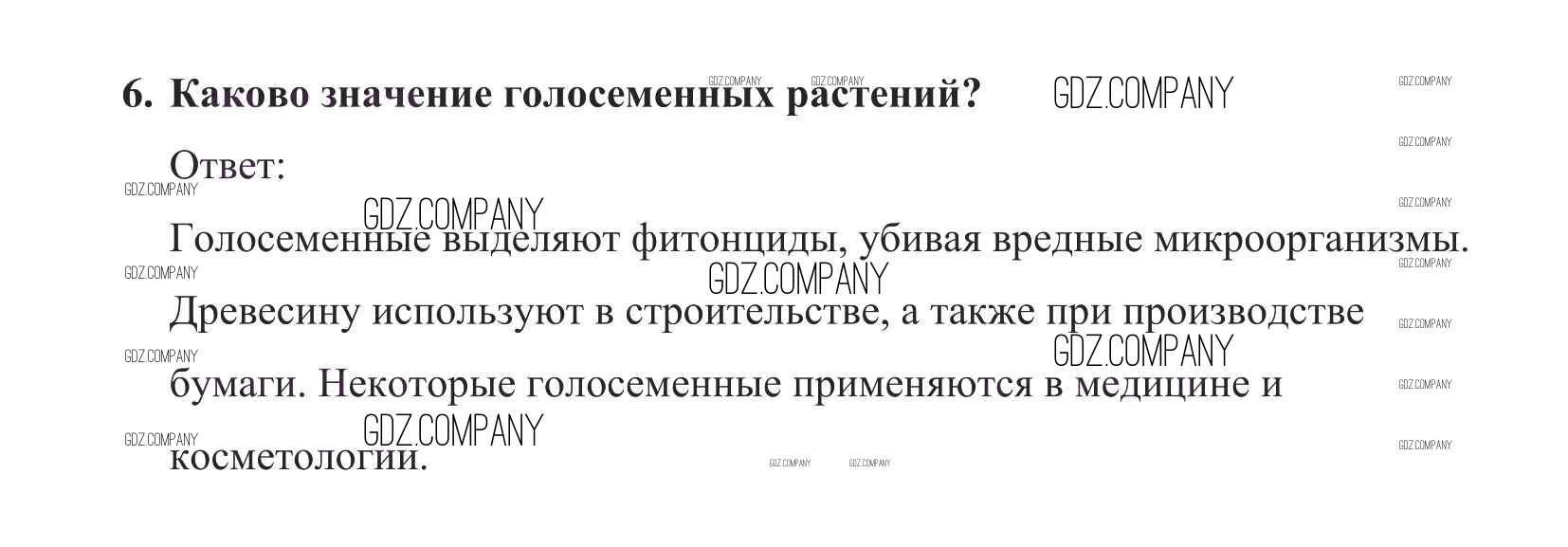 6. Каково значение голосеменных растений?

Ответ:

Голосеменные выделяют фитонциды, убивая вредные микроорганизмы. Древесину используют в строительстве, а также при производстве бумаги. Некоторые голосеменные применяются в медицине и косметологии.

GDZ.COMPANY